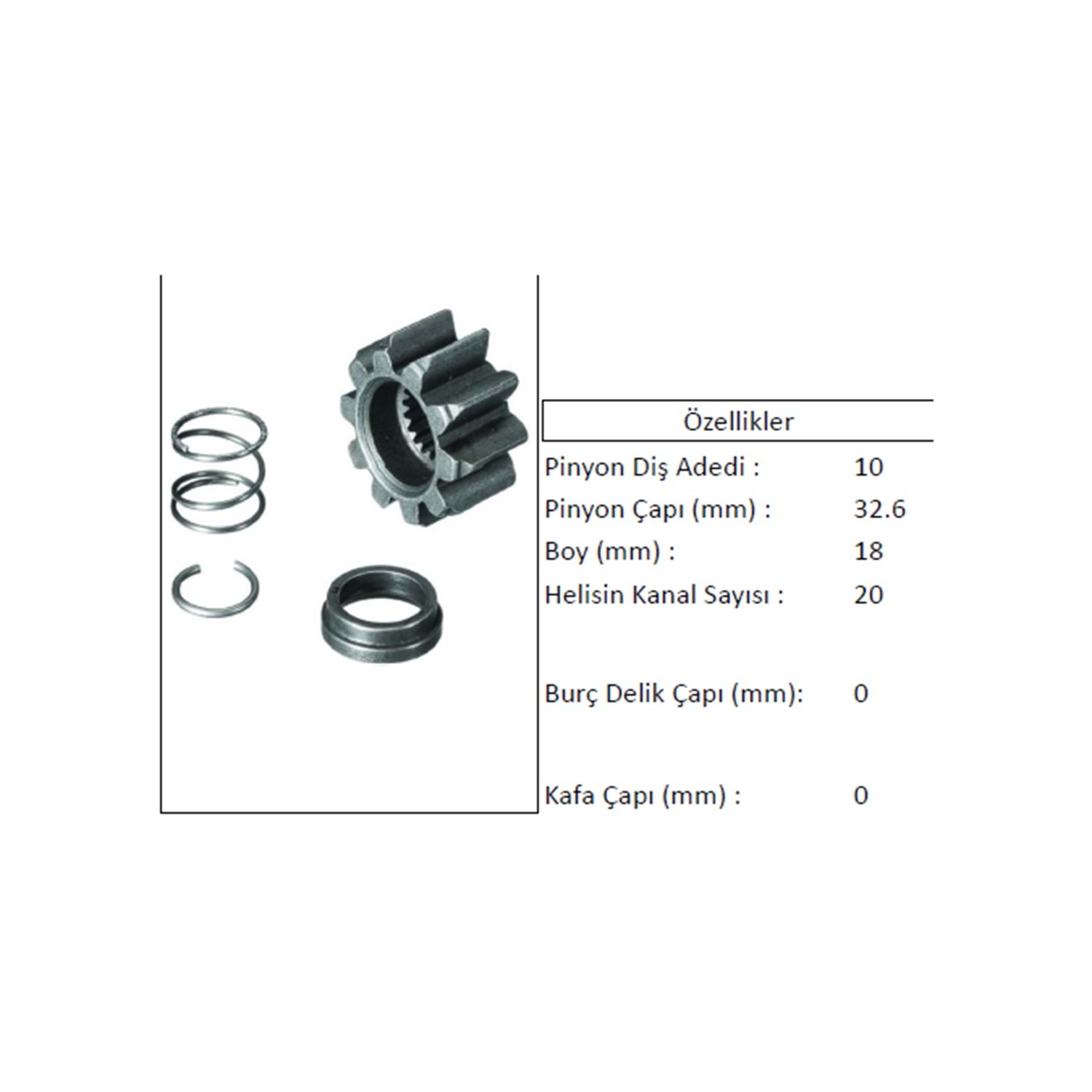 Özellikler

Pinyon Diş Adedi : 10
Pinyon Çapı (mm) : 32.6
Boy (mm) : 18
Helisin Kanal Sayısı : 20

Burç Delik Çapı (mm): 0

Kafa Çapı (mm) : 0